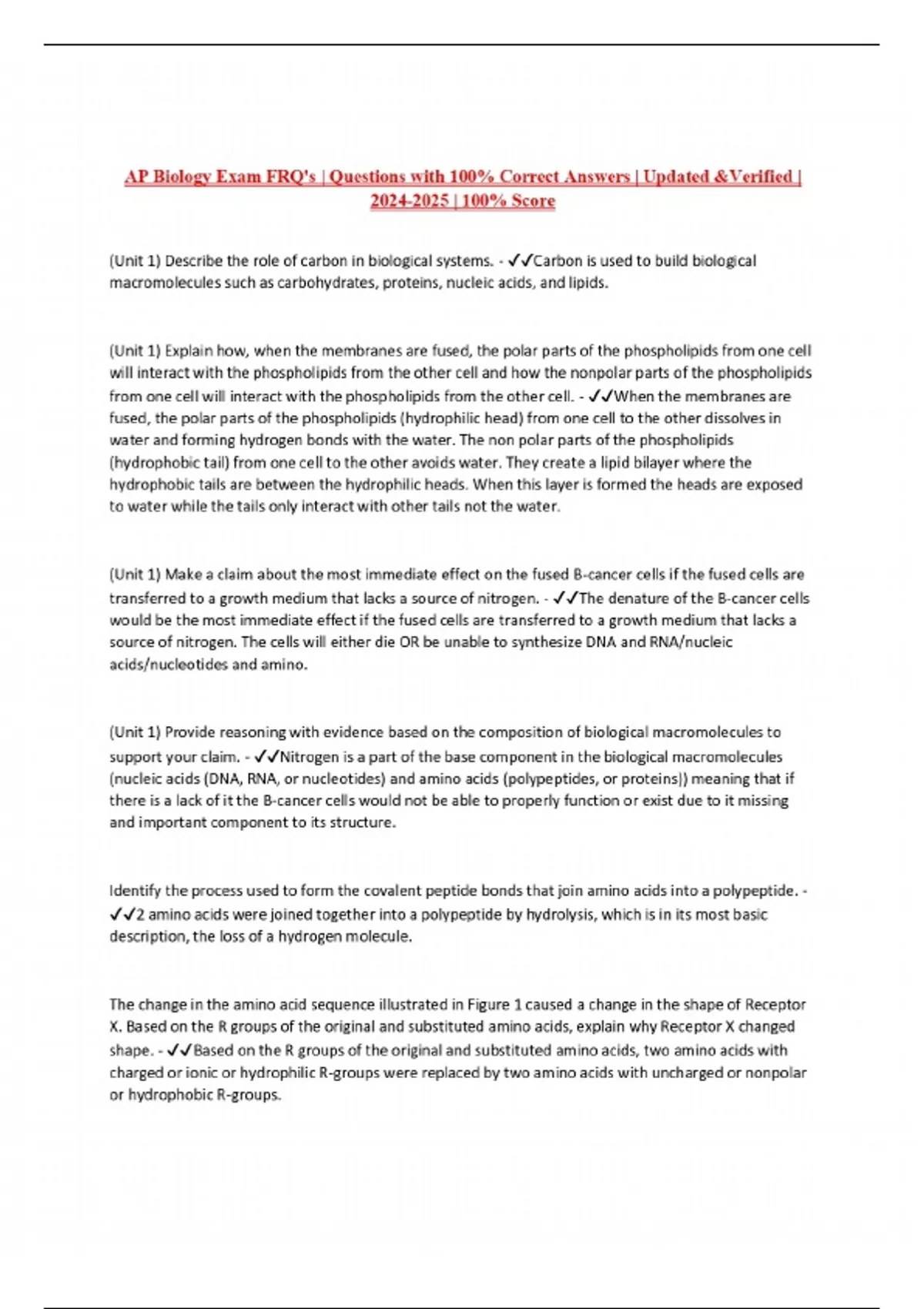 AP Biology Exam FRQ's | Questions with 100% Correct Answers | Updated &Verified | 2024-2025 | 100% Score

(Unit 1) Describe the role of carbon in biological systems. - ✓✓Carbon is used to build biological macromolecules such as carbohydrates, proteins, nucleic acids, and lipids.

(Unit 1) Explain how, when the membranes are fused, the polar parts of the phospholipids from one cell will interact with the phospholipids from the other cell and how the nonpolar parts of the phospholipids from one cell will interact with the phospholipids from the other cell. - ✓✓When the membranes are fused, the polar parts of the phospholipids (hydrophilic head) from one cell to the other dissolves in water and forming hydrogen bonds with the water. The non polar parts of the phospholipids (hydrophobic tail) from one cell to the other avoids water. They create a lipid bilayer where the hydrophobic tails are between the hydrophilic heads. When this layer is formed the heads are exposed to water while the tails only interact with other tails not the water.

(Unit 1) Make a claim about the most immediate effect on the fused B-cancer cells if the fused cells are transferred to a growth medium that lacks a source of nitrogen. - ✓✓The denature of the B-cancer cells would be the most immediate effect if the fused cells are transferred to a growth medium that lacks a source of nitrogen. The cells will either die OR be unable to synthesize DNA and RNA/nucleic acids/nucleotides and amino.

(Unit 1) Provide reasoning with evidence based on the composition of biological macromolecules to support your claim. - ✓✓Nitrogen is a part of the base component in the biological macromolecules (nucleic acids (DNA, RNA, or nucleotides) and amino acids (polypeptides, or proteins)) meaning that if there is a lack of it the B-cancer cells would not be able to properly function or exist due to it missing and important component to its structure.

Identify the process used to form the covalent peptide bonds that join amino acids into a polypeptide. - ✓✓2 amino acids were joined together into a polypeptide by hydrolysis, which is in its most basic description, the loss of a hydrogen molecule.

The change in the amino acid sequence illustrated in Figure 1 caused a change in the shape of Receptor X. Based on the R groups of the original and substituted amino acids, explain why Receptor X changed shape. - ✓✓Based on the R groups of the original and substituted amino acids, two amino acids with charged or ionic or hydrophilic R-groups were replaced by two amino acids with uncharged or nonpolar or hydrophobic R-groups.